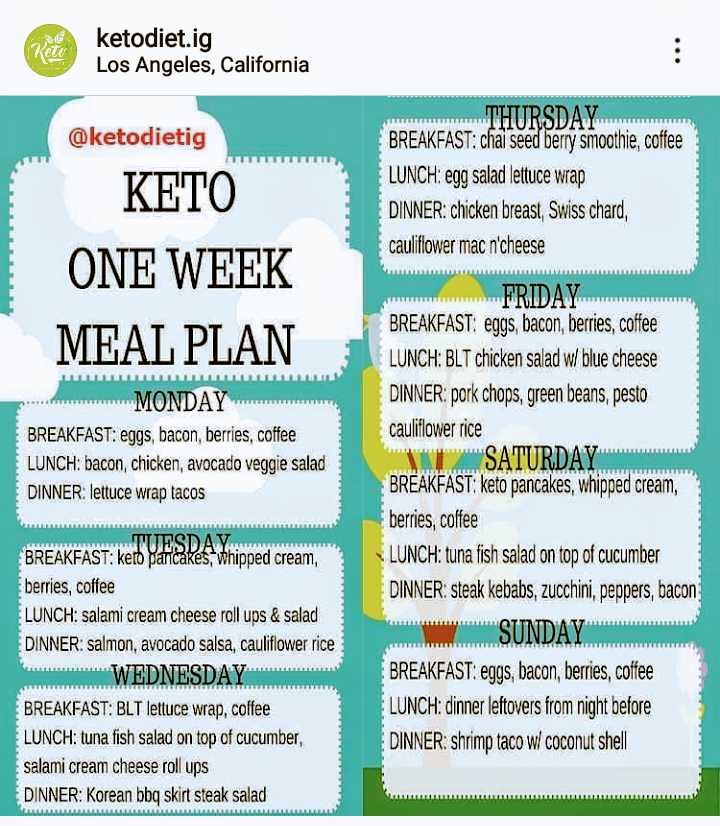 Keto

ketodiet.ig
Los Angeles, California

@ketodietig

KETO
ONE WEEK
MEAL PLAN

MONDAY
BREAKFAST: eggs, bacon, berries, coffee
LUNCH: bacon, chicken, avocado veggie salad
DINNER: lettuce wrap tacos

TUESDAY
BREAKFAST: keto pancakes, whipped cream, berries, coffee
LUNCH: salami cream cheese roll ups & salad
DINNER: salmon, avocado salsa, cauliflower rice

WEDNESDAY
BREAKFAST: BLT lettuce wrap, coffee
LUNCH: tuna fish salad on top of cucumber, salami cream cheese roll ups
DINNER: Korean bbq skirt steak salad

THURSDAY
BREAKFAST: chai seed berry smoothie, coffee
LUNCH: egg salad lettuce wrap
DINNER: chicken breast, Swiss chard, cauliflower mac n'cheese

FRIDAY
BREAKFAST: eggs, bacon, berries, coffee
LUNCH: BLT chicken salad w/ blue cheese
DINNER: pork chops, green beans, pesto cauliflower rice

SATURDAY
BREAKFAST: keto pancakes, whipped cream, berries, coffee
LUNCH: tuna fish salad on top of cucumber
DINNER: steak kebabs, zucchini, peppers, bacon

SUNDAY
BREAKFAST: eggs, bacon, berries, coffee
LUNCH: dinner leftovers from night before
DINNER: shrimp taco w/ coconut shell